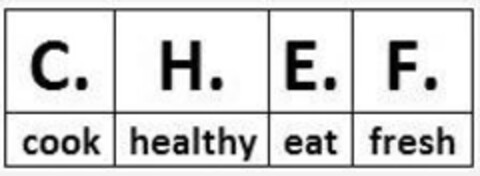 | C. | H. | E. | F. |
|---|---|---|---|
| cook | healthy | eat | fresh |